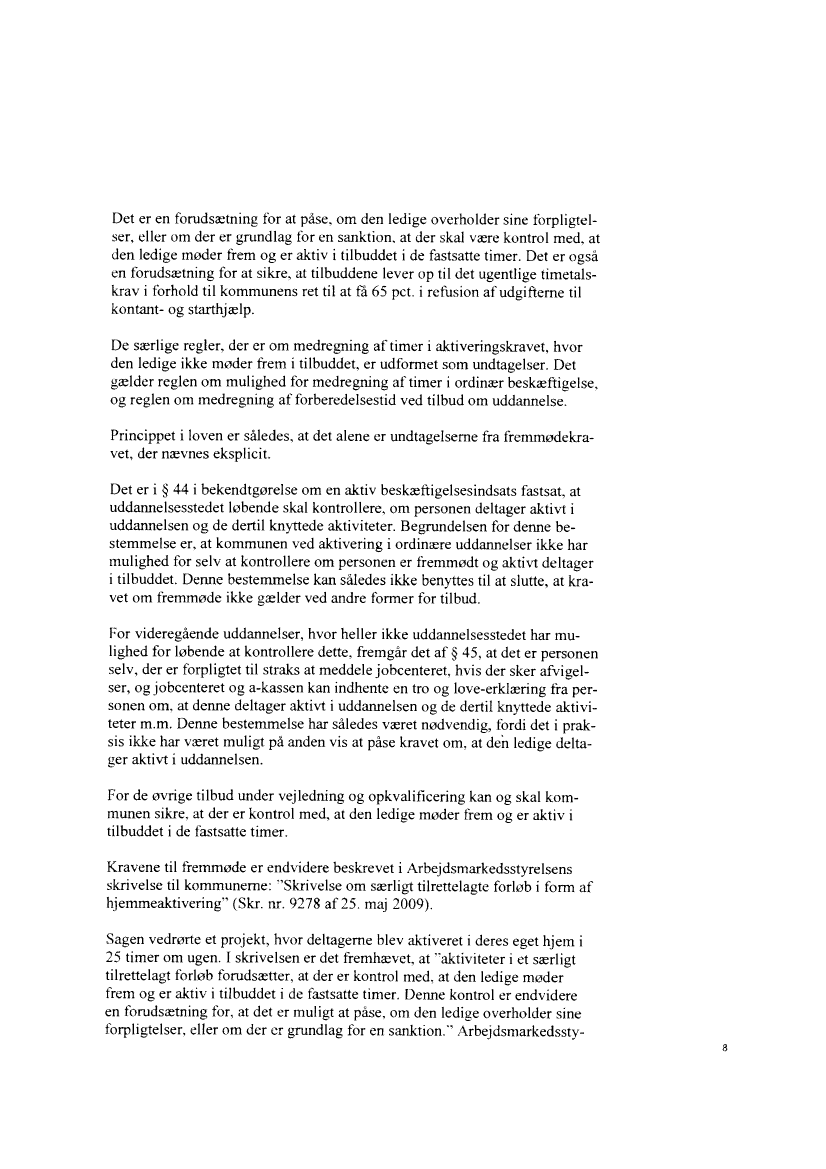 Det er en forudsætning for at påse, om den ledige overholder sine forpligtelser, eller om der er grundlag for en sanktion, at der skal være kontrol med, at den ledige møder frem og er aktiv i tilbuddet i de fastsatte timer. Det er også en forudsætning for at sikre, at tilbuddene lever op til det ugentlige timetalskrav i forhold til kommunens ret til at få 65 pct. i refusion af udgifterne til kontant- og starthjælp.

De særlige regler, der er om medregning af timer i aktiveringskravet, hvor den ledige ikke møder frem i tilbuddet, er udformet som undtagelser. Det gælder reglen om mulighed for medregning af timer i ordinær beskæftigelse, og reglen om medregning af forberedelsestid ved tilbud om uddannelse.

Princippet i loven er således, at det alene er undtagelserne fra fremmødekravet, der nævnes eksplicit.

Det er i § 44 i bekendtgørelse om en aktiv beskæftigelsesindsats fastsat, at uddannelsesstedet løbende skal kontrollere, om personen deltager aktivt i uddannelsen og de dertil knyttede aktiviteter. Begrundelsen for denne bestemmelse er, at kommunen ved aktivering i ordinære uddannelser ikke har mulighed for selv at kontrollere om personen er fremmødt og aktivt deltager i tilbuddet. Denne bestemmelse kan således ikke benyttes til at slutte, at kravet om fremmøde ikke gælder ved andre former for tilbud.

For videregående uddannelser, hvor heller ikke uddannelsesstedet har mulighed for løbende at kontrollere dette, fremgår det af § 45, at det er personen selv, der er forpligtet til straks at meddele jobcenteret, hvis der sker afvigelser, og jobcenteret og a-kassen kan indhente en tro og love-erklæring fra personen om, at denne deltager aktivt i uddannelsen og de dertil knyttede aktiviteter m.m. Denne bestemmelse har således været nødvendig, fordi det i praksis ikke har været muligt på anden vis at påse kravet om, at den ledige deltager aktivt i uddannelsen.

For de øvrige tilbud under vejledning og opkvalificering kan og skal kommunen sikre, at der er kontrol med, at den ledige møder frem og er aktiv i tilbuddet i de fastsatte timer.

Kravene til fremmøde er endvidere beskrevet i Arbejdsmarkedsstyrelsens skrivelse til kommunerne: "Skrivelse om særligt tilrettelagte forløb i form af hjemmeaktivering" (Skr. nr. 9278 af 25. maj 2009).

Sagen vedrørte et projekt, hvor deltagerne blev aktiveret i deres eget hjem i 25 timer om ugen. I skrivelsen er det fremhævet, at "aktiviteter i et særligt tilrettelagt forløb forudsætter, at der er kontrol med, at den ledige møder frem og er aktiv i tilbuddet i de fastsatte timer. Denne kontrol er endvidere en forudsætning for, at det er muligt at påse, om den ledige overholder sine forpligtelser, eller om der er grundlag for en sanktion." Arbejdsmarkedssty-

8